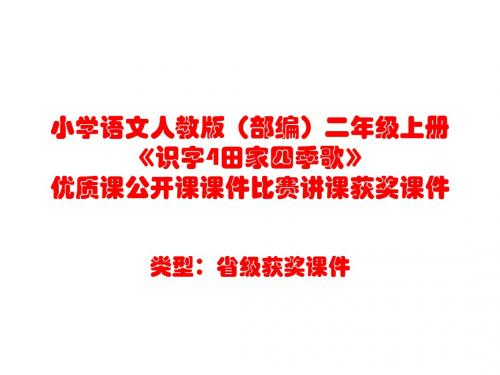 小学语文人教版（部编）二年级上册
《识字4田家四季歌》
优质课公开课课件比赛讲课获奖课件

类型：省级获奖课件